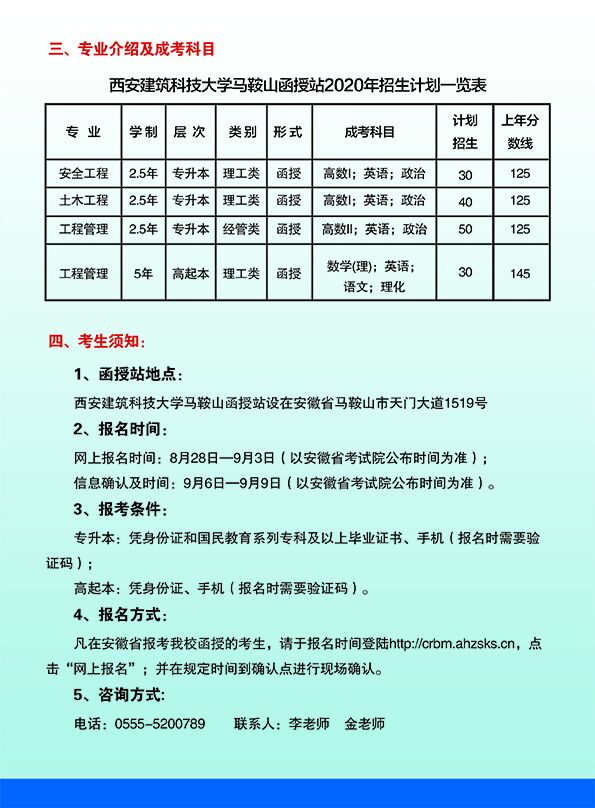 三、专业介绍及成考科目

西安建筑科技大学马鞍山函授站2020年招生计划一览表

| 专 业 | 学制 | 层 次 | 类别 | 形式 | 成考科目 | 计划招生 | 上年分数线 |
|---|---|---|---|---|---|---|---|
| 安全工程 | 2.5年 | 专升本 | 理工类 | 函授 | 高数I；英语；政治 | 30 | 125 |
| 土木工程 | 2.5年 | 专升本 | 理工类 | 函授 | 高数I；英语；政治 | 40 | 125 |
| 工程管理 | 2.5年 | 专升本 | 经管类 | 函授 | 高数II；英语；政治 | 50 | 125 |
| 工程管理 | 5年 | 高起本 | 理工类 | 函授 | 数学(理)；英语；语文；理化 | 30 | 145 |

四、考生须知：

1、函授站地点：

西安建筑科技大学马鞍山函授站设在安徽省马鞍山市天门大道1519号

2、报名时间：

网上报名时间：8月28日—9月3日（以安徽省考试院公布时间为准）；

信息确认及时间：9月6日—9月9日（以安徽省考试院公布时间为准）。

3、报考条件：

专升本：凭身份证和国民教育系列专科及以上毕业证书、手机（报名时需要验证码）；

高起本：凭身份证、手机（报名时需要验证码）。

4、报名方式：

凡在安徽省报考我校函授的考生，请于报名时间登陆http://crbm.ahzsks.cn，点击“网上报名”；并在规定时间到确认点进行现场确认。

5、咨询方式：

电话：0555-5200789 联系人：李老师 金老师